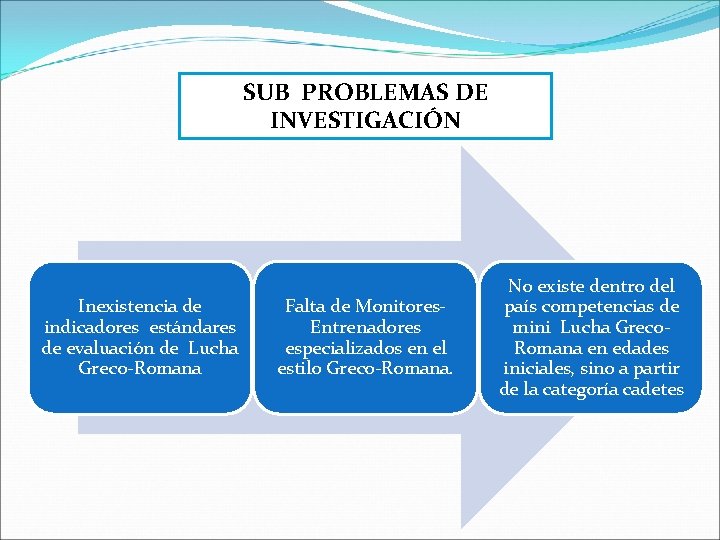 SUB PROBLEMAS DE INVESTIGACIÓN

Inexistencia de indicadores estándares de evaluación de Lucha Greco-Romana

Falta de Monitores-Entrenadores especializados en el estilo Greco-Romana.

No existe dentro del país competencias de mini Lucha Greco-Romana en edades iniciales, sino a partir de la categoría cadetes